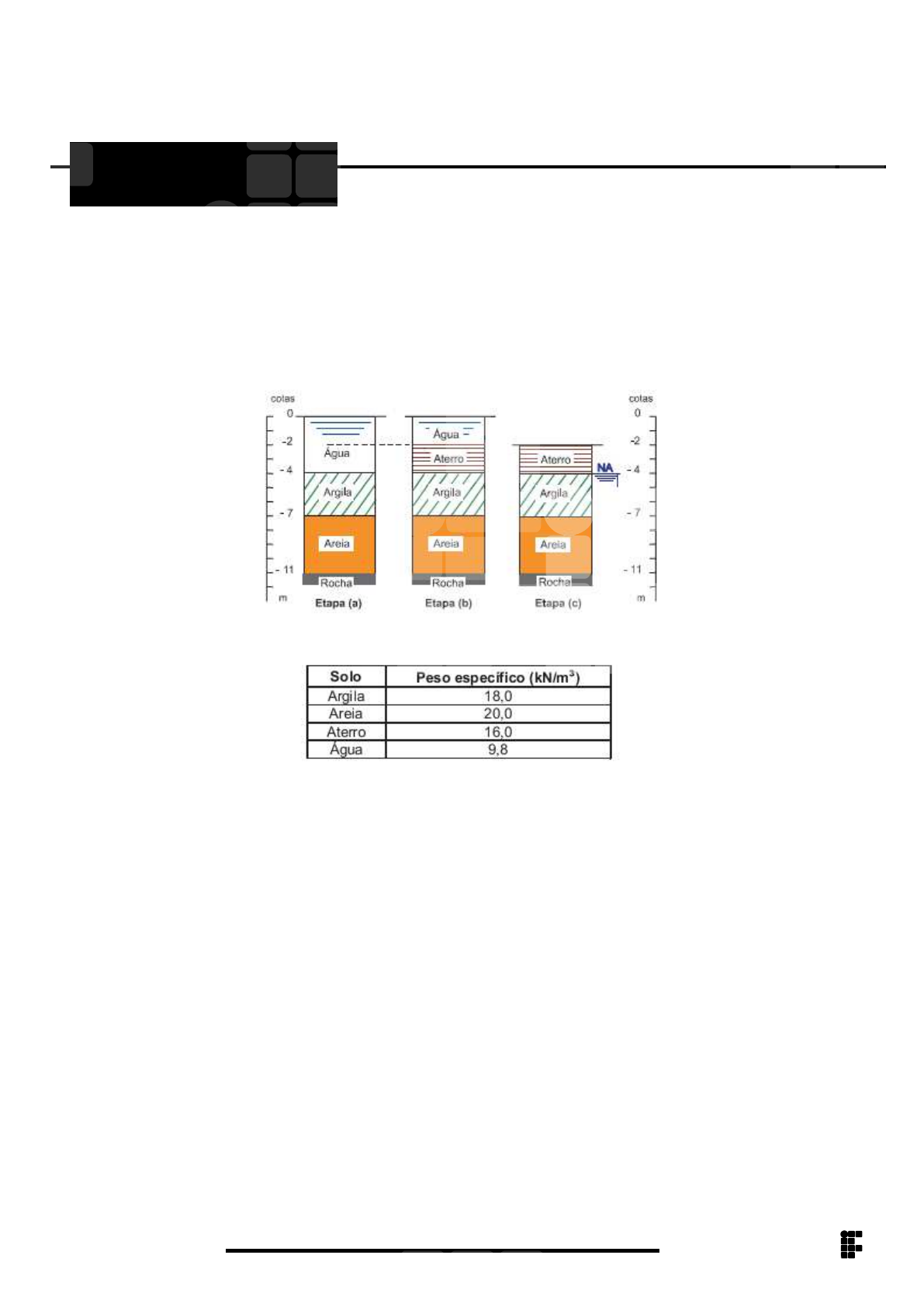 cotas
0
-2
-4
-7
-11
m

Água
Argila
Areia
Rocha
Etapa (a)

Água
Aterro
Argila
Areia
Rocha
Etapa (b)

Aterro
NA
Argila
Areia
Rocha
Etapa (c)

cotas
0
-2
-4
-7
-11
m

| Solo | Peso específico (kN/m$^3$) |
|---|---|
| Argila | 18,0 |
| Areia | 20,0 |
| Aterro | 16,0 |
| Água | 9,8 |